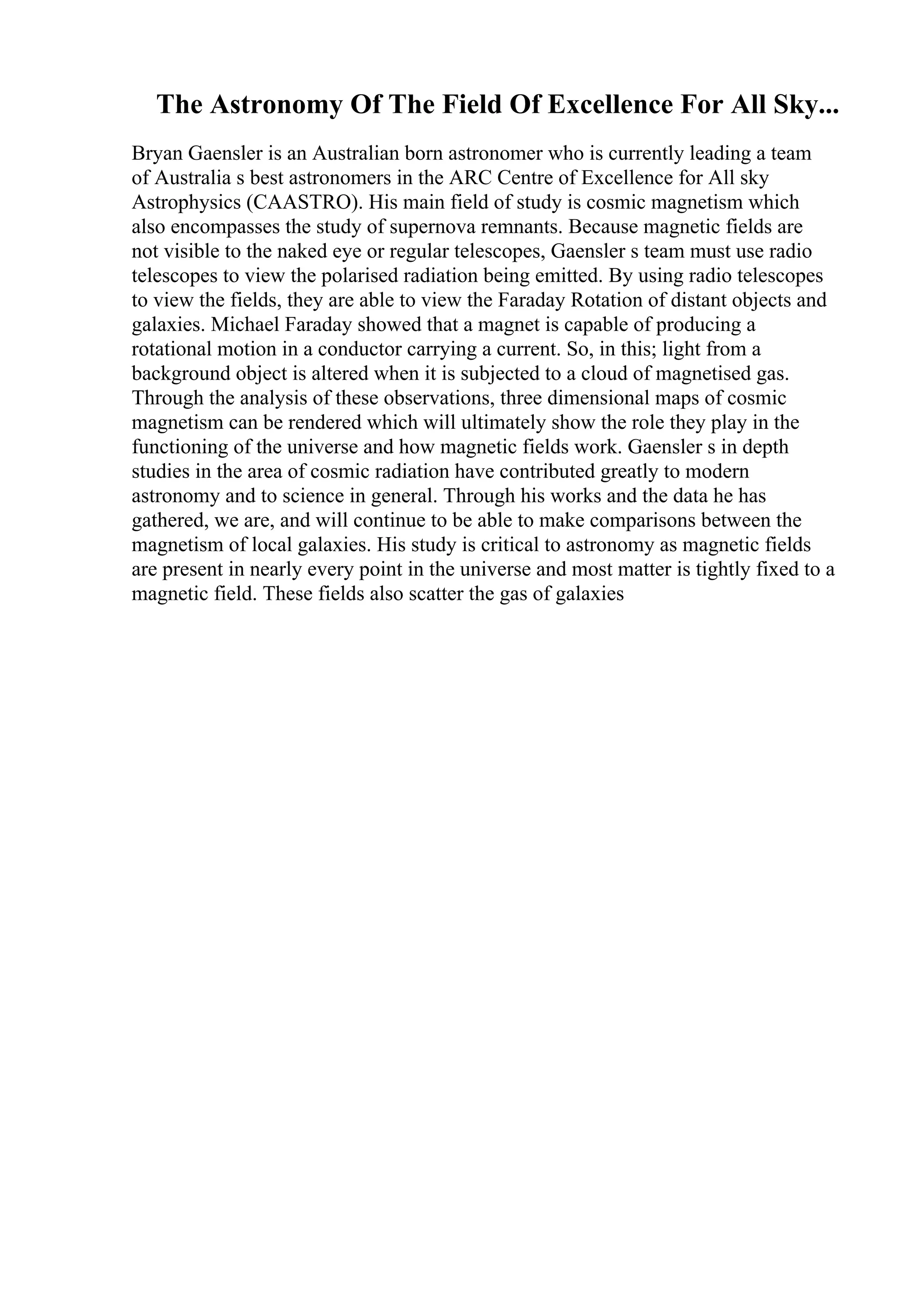 The Astronomy Of The Field Of Excellence For All Sky...

Bryan Gaensler is an Australian born astronomer who is currently leading a team of Australia s best astronomers in the ARC Centre of Excellence for All sky Astrophysics (CAASTRO). His main field of study is cosmic magnetism which also encompasses the study of supernova remnants. Because magnetic fields are not visible to the naked eye or regular telescopes, Gaensler s team must use radio telescopes to view the polarised radiation being emitted. By using radio telescopes to view the fields, they are able to view the Faraday Rotation of distant objects and galaxies. Michael Faraday showed that a magnet is capable of producing a rotational motion in a conductor carrying a current. So, in this; light from a background object is altered when it is subjected to a cloud of magnetised gas. Through the analysis of these observations, three dimensional maps of cosmic magnetism can be rendered which will ultimately show the role they play in the functioning of the universe and how magnetic fields work. Gaensler s in depth studies in the area of cosmic radiation have contributed greatly to modern astronomy and to science in general. Through his works and the data he has gathered, we are, and will continue to be able to make comparisons between the magnetism of local galaxies. His study is critical to astronomy as magnetic fields are present in nearly every point in the universe and most matter is tightly fixed to a magnetic field. These fields also scatter the gas of galaxies